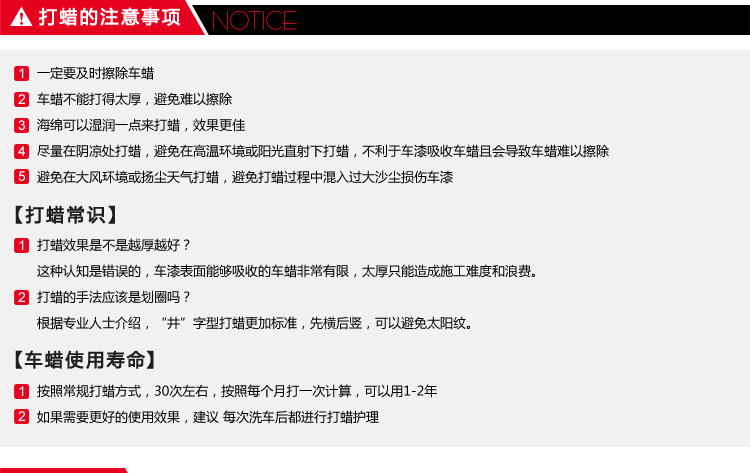 打蜡的注意事项 NOTICE

1 一定要及时擦除车蜡

2 车蜡不能打得太厚，避免难以擦除

3 海绵可以湿润一点来打蜡，效果更佳

4 尽量在阴凉处打蜡，避免在高温环境或阳光直射下打蜡，不利于车漆吸收车蜡且会导致车蜡难以擦除

5 避免在大风环境或扬尘天气打蜡，避免打蜡过程中混入过大沙尘损伤车漆

【打蜡常识】

1 打蜡效果是不是越厚越好？

这种认知是错误的，车漆表面能够吸收的车蜡非常有限，太厚只能造成施工难度和浪费。

2 打蜡的手法应该是划圈吗？

根据专业人士介绍，“井”字型打蜡更加标准，先横后竖，可以避免太阳纹。

【车蜡使用寿命】

1 按照常规打蜡方式，30次左右，按照每个月打一次计算，可以用1-2年

2 如果需要更好的使用效果，建议 每次洗车后都进行打蜡护理